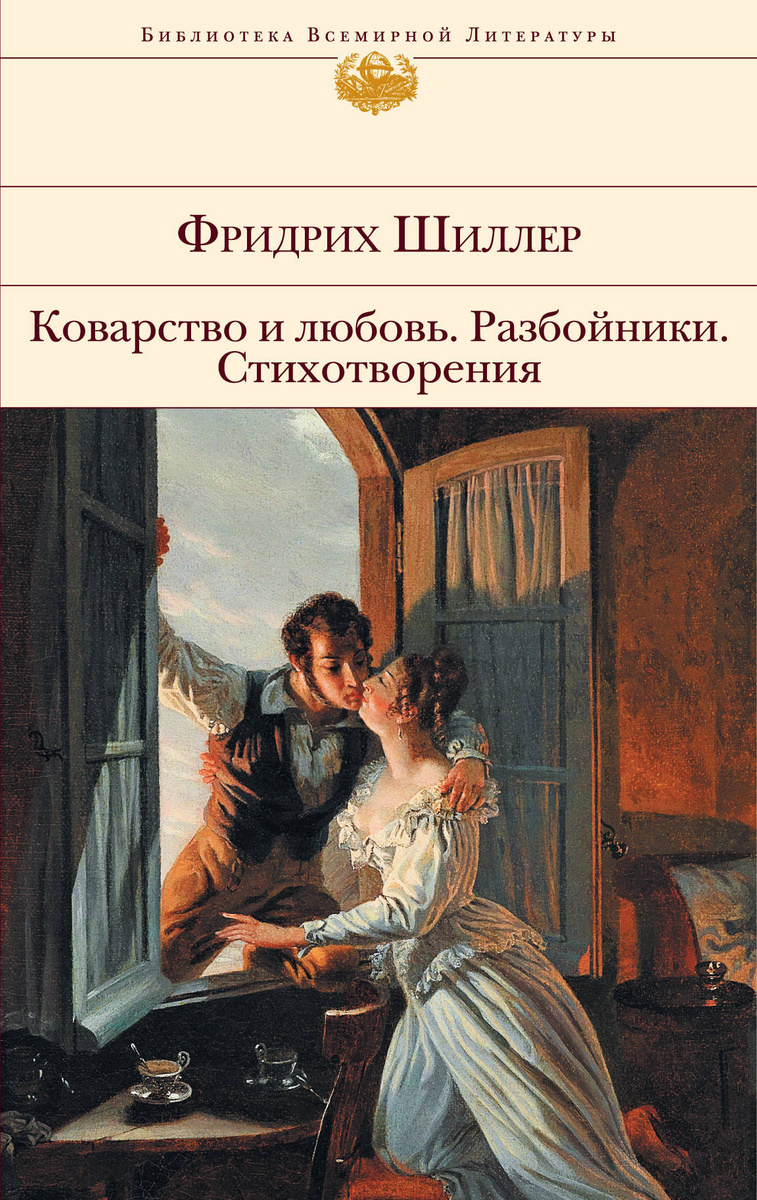 Библиотека Всемирной Литературы

Фридрих Шиллер

Коварство и любовь. Разбойники. Стихотворения